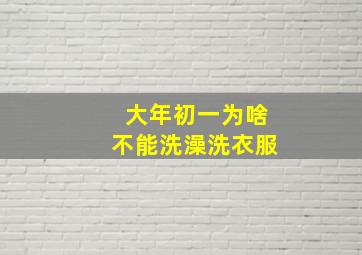 大年初一为啥
不能洗澡洗衣服